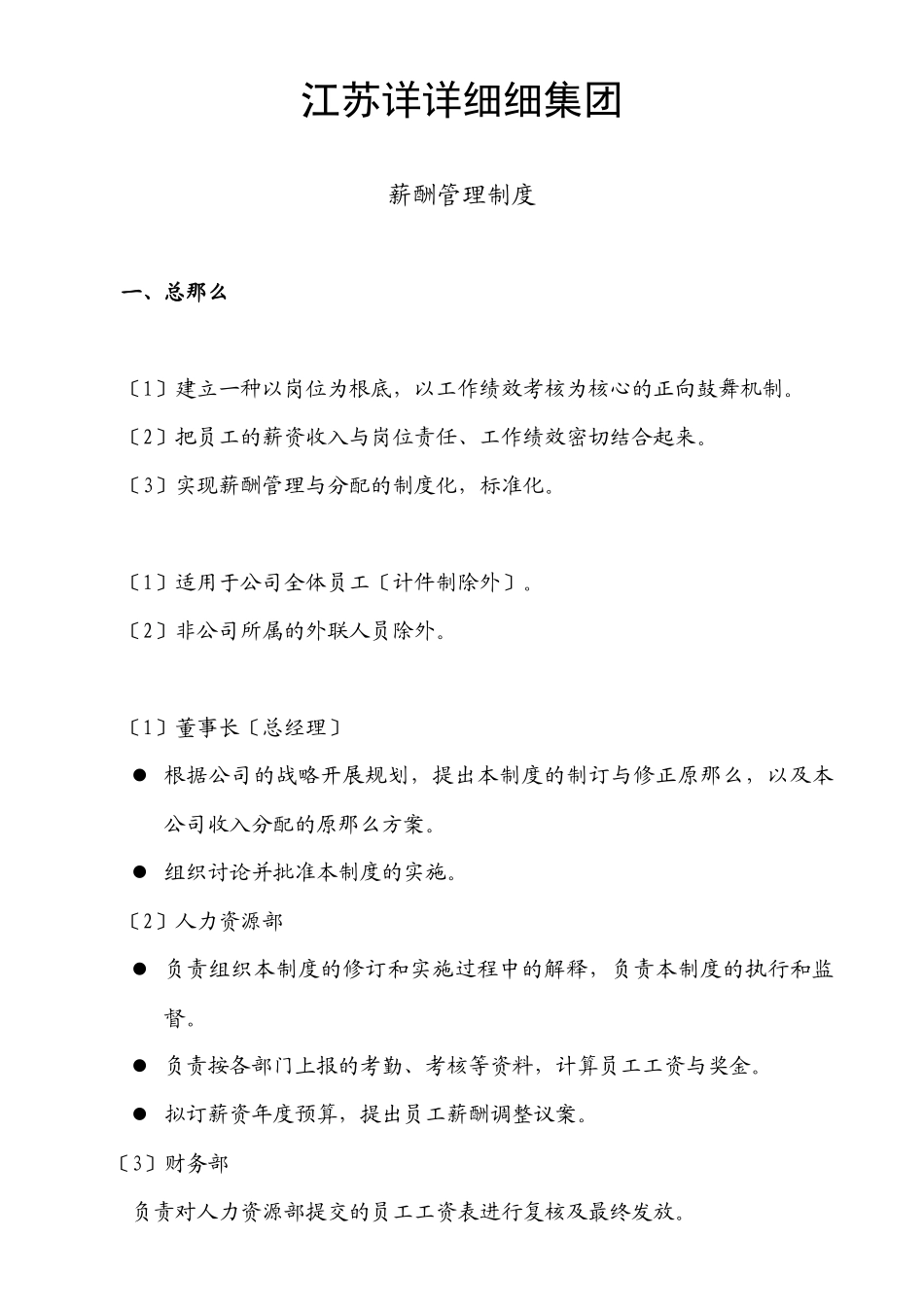 江苏详详细细集团

薪酬管理制度

一、总那么

〔1〕建立一种以岗位为根底，以工作绩效考核为核心的正向鼓舞机制。

〔2〕把员工的薪资收入与岗位责任、工作绩效密切结合起来。

〔3〕实现薪酬管理与分配的制度化，标准化。

〔1〕适用于公司全体员工〔计件制除外〕。

〔2〕非公司所属的外联人员除外。

〔1〕董事长〔总经理〕

● 根据公司的战略开展规划，提出本制度的制订与修正原那么，以及本公司收入分配的原那么方案。

● 组织讨论并批准本制度的实施。

〔2〕人力资源部

● 负责组织本制度的修订和实施过程中的解释，负责本制度的执行和监督。

● 负责按各部门上报的考勤、考核等资料，计算员工工资与奖金。

● 拟订薪资年度预算，提出员工薪酬调整议案。

〔3〕财务部

负责对人力资源部提交的员工工资表进行复核及最终发放。